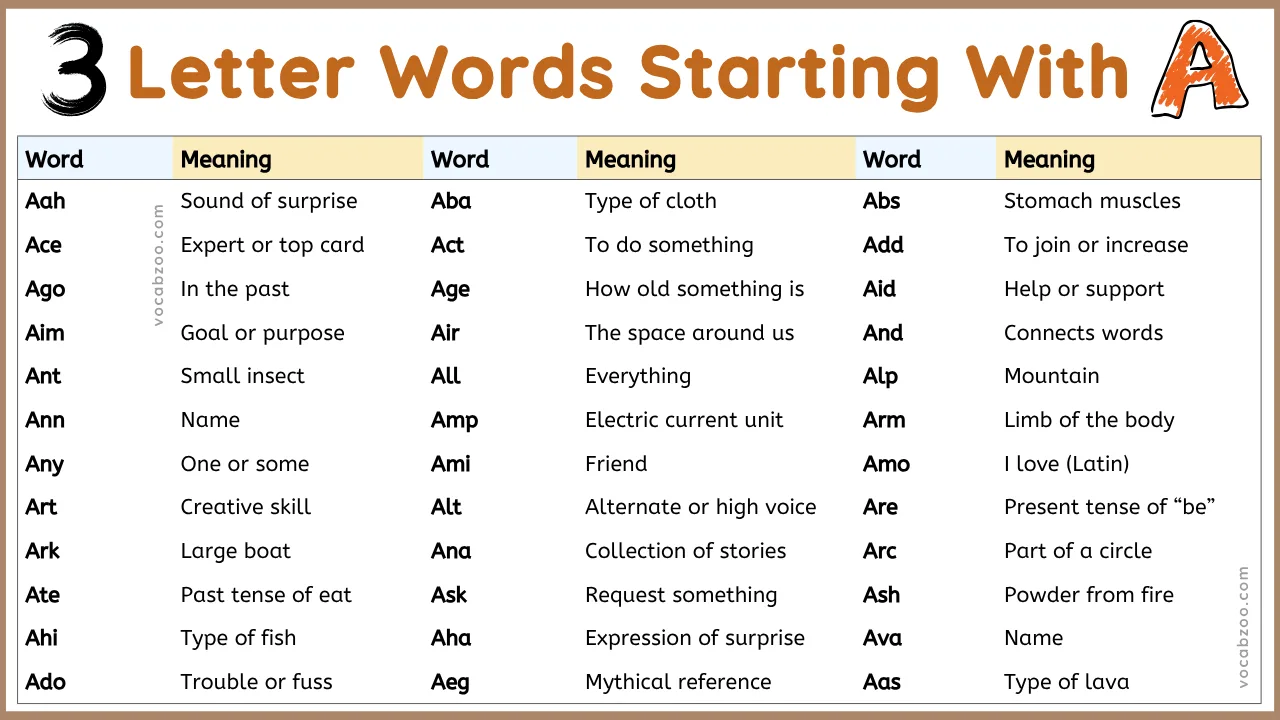 3 Letter Words Starting With A

| Word | Meaning | Word | Meaning | Word | Meaning |
|---|---|---|---|---|---|
| Aah | Sound of surprise | Aba | Type of cloth | Abs | Stomach muscles |
| Ace | Expert or top card | Act | To do something | Add | To join or increase |
| Ago | In the past | Age | How old something is | Aid | Help or support |
| Aim | Goal or purpose | Air | The space around us | And | Connects words |
| Ant | Small insect | All | Everything | Alp | Mountain |
| Ann | Name | Amp | Electric current unit | Arm | Limb of the body |
| Any | One or some | Ami | Friend | Amo | I love (Latin) |
| Art | Creative skill | Alt | Alternate or high voice | Are | Present tense of “be” |
| Ark | Large boat | Ana | Collection of stories | Arc | Part of a circle |
| Ate | Past tense of eat | Ask | Request something | Ash | Powder from fire |
| Ahi | Type of fish | Aha | Expression of surprise | Ava | Name |
| Ado | Trouble or fuss | Aeg | Mythical reference | Aas | Type of lava |

vocabzoo.com

vocabzoo.com